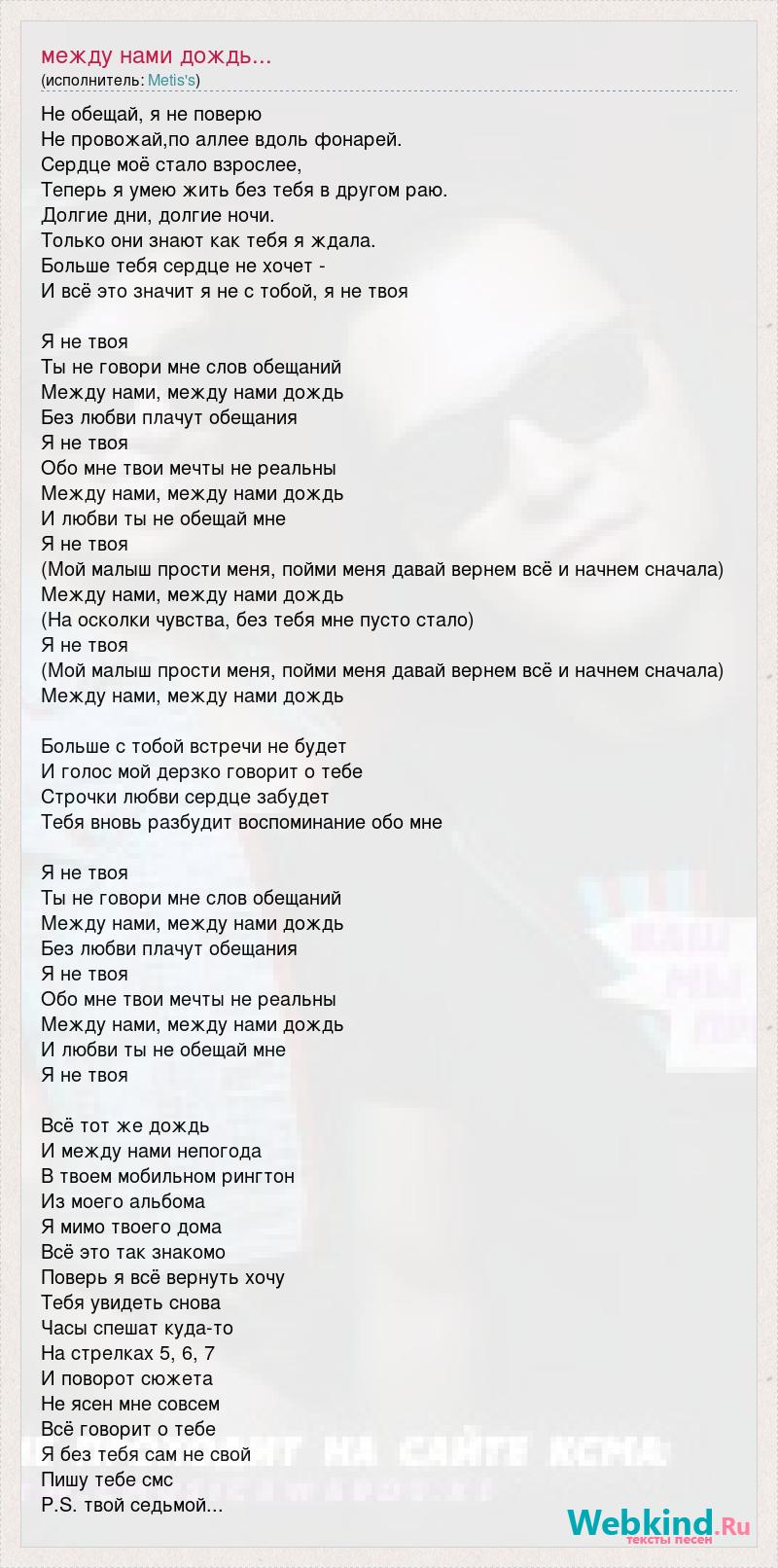 между нами дождь...
(исполнитель: Metis's)

Не обещай, я не поверю
Не провожай,по аллее вдоль фонарей.
Сердце моё стало взрослее,
Теперь я умею жить без тебя в другом раю.
Долгие дни, долгие ночи.
Только они знают как тебя я ждала.
Больше тебя сердце не хочет -
И всё это значит я не с тобой, я не твоя

Я не твоя
Ты не говори мне слов обещаний
Между нами, между нами дождь
Без любви плачут обещания
Я не твоя
Обо мне твои мечты не реальны
Между нами, между нами дождь
И любви ты не обещай мне
Я не твоя
(Мой малыш прости меня, пойми меня давай вернем всё и начнем сначала)
Между нами, между нами дождь
(На осколки чувства, без тебя мне пусто стало)
Я не твоя
(Мой малыш прости меня, пойми меня давай вернем всё и начнем сначала)
Между нами, между нами дождь

Больше с тобой встречи не будет
И голос мой дерзко говорит о тебе
Строчки любви сердце забудет
Тебя вновь разбудит воспоминание обо мне

Я не твоя
Ты не говори мне слов обещаний
Между нами, между нами дождь
Без любви плачут обещания
Я не твоя
Обо мне твои мечты не реальны
Между нами, между нами дождь
И любви ты не обещай мне
Я не твоя

Всё тот же дождь
И между нами непогода
В твоем мобильном рингтон
Из моего альбома
Я мимо твоего дома
Всё это так знакомо
Поверь я всё вернуть хочу
Тебя увидеть снова
Часы спешат куда-то
На стрелках 5, 6, 7
И поворот сюжета
Не ясен мне совсем
Всё говорит о тебе
Я без тебя сам не свой
Пишу тебе смс
P.S. твой седьмой...

Webkind.Ru
тексты песен